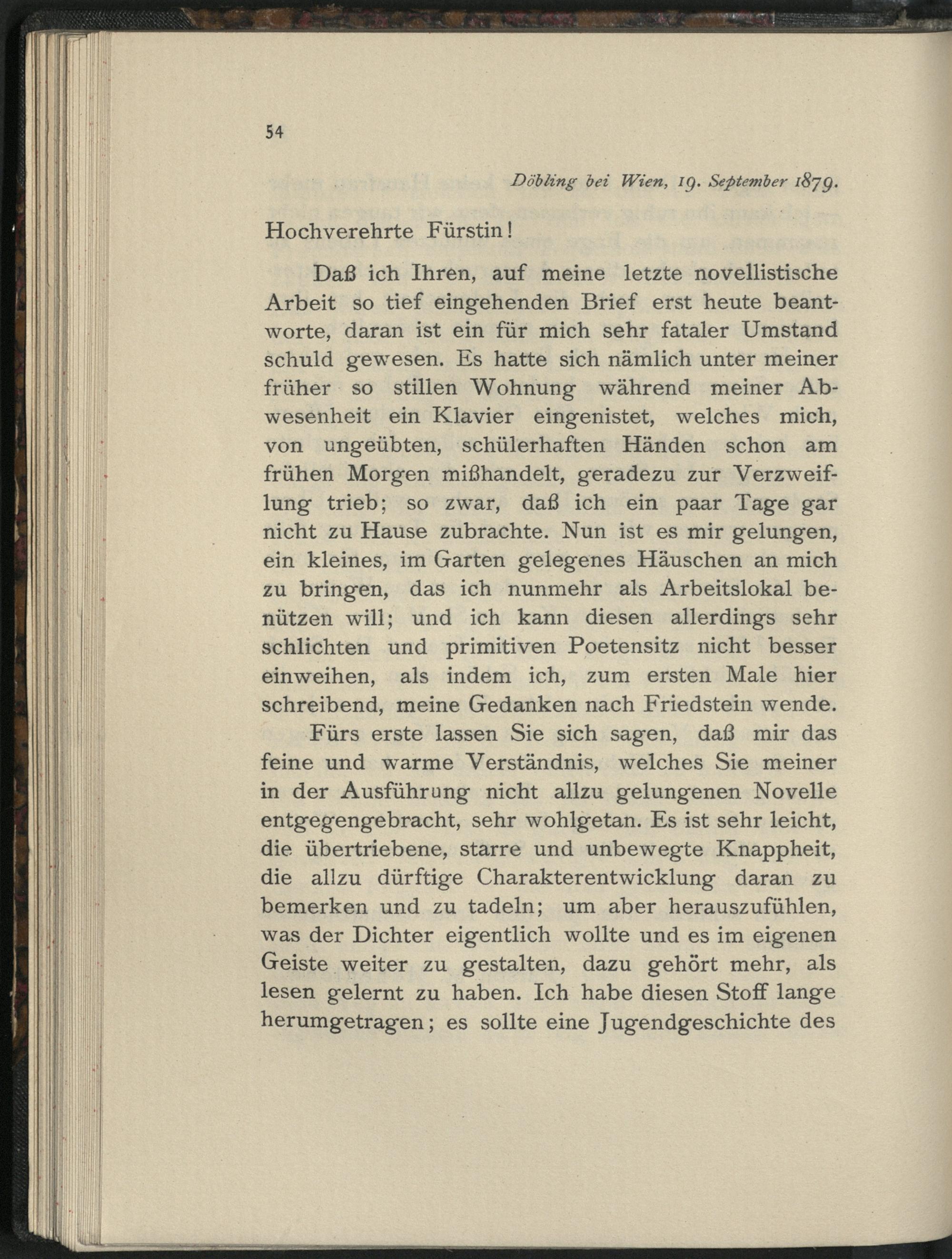 54

Döbling bei Wien, 19. September 1879.

Hochverehrte Fürstin!

Daß ich Ihren, auf meine letzte novellistische Arbeit so tief eingehenden Brief erst heute beantworte, daran ist ein für mich sehr fataler Umstand schuld gewesen. Es hatte sich nämlich unter meiner früher so stillen Wohnung während meiner Abwesenheit ein Klavier eingenistet, welches mich, von ungeübten, schülerhaften Händen schon am frühen Morgen mißhandelt, geradezu zur Verzweiflung trieb; so zwar, daß ich ein paar Tage gar nicht zu Hause zubrachte. Nun ist es mir gelungen, ein kleines, im Garten gelegenes Häuschen an mich zu bringen, das ich nunmehr als Arbeitslokal benützen will; und ich kann diesen allerdings sehr schlichten und primitiven Poetensitz nicht besser einweihen, als indem ich, zum ersten Male hier schreibend, meine Gedanken nach Friedstein wende.

Fürs erste lassen Sie sich sagen, daß mir das feine und warme Verständnis, welches Sie meiner in der Ausführung nicht allzu gelungenen Novelle entgegengebracht, sehr wohlgetan. Es ist sehr leicht, die übertriebene, starre und unbewegte Knappheit, die allzu dürftige Charakterentwicklung daran zu bemerken und zu tadeln; um aber herauszufühlen, was der Dichter eigentlich wollte und es im eigenen Geiste weiter zu gestalten, dazu gehört mehr, als lesen gelernt zu haben. Ich habe diesen Stoff lange herumgetragen; es sollte eine Jugendgeschichte des